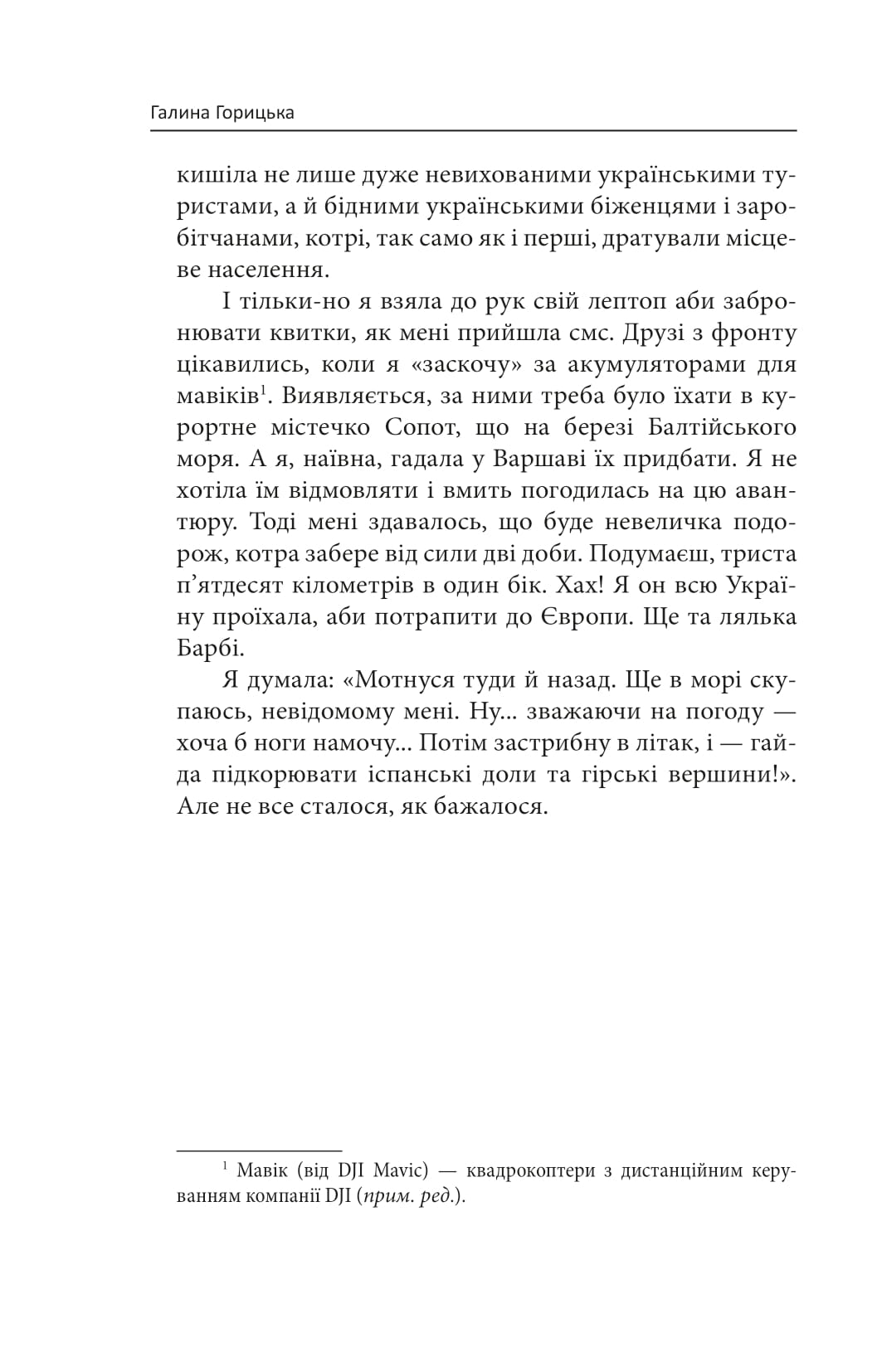 Галина Горицька

кишіла не лише дуже невихованими українськими туристами, а й бідними українськими біженцями і заробітчанами, котрі, так само як і перші, дратували місцеве населення.

І тільки-но я взяла до рук свій лептоп аби забронювати квитки, як мені прийшла смс. Друзі з фронту цікавились, коли я «заскочу» за акумуляторами для мавіків$^{1}$. Виявляється, за ними треба було їхати в курортне містечко Сопот, що на березі Балтійського моря. А я, наївна, гадала у Варшаві їх придбати. Я не хотіла їм відмовляти і вмить погодилась на цю авантюру. Тоді мені здавалось, що буде невеличка подорож, котра забере від сили дві доби. Подумаєш, триста п'ятдесят кілометрів в один бік. Хах! Я он всю Україну проїхала, аби потрапити до Європи. Ще та лялька Барбі.

Я думала: «Мотнуся туди й назад. Ще в морі скупаюсь, невідомому мені. Ну... зважаючи на погоду — хоча б ноги намочу... Потім застрибну в літак, і — гайда підкорювати іспанські доли та гірські вершини!». Але не все сталося, як бажалося.

$^{1}$ Мавік (від DJI Mavic) — квадрокоптери з дистанційним керуванням компанії DJI (прим. ред.).